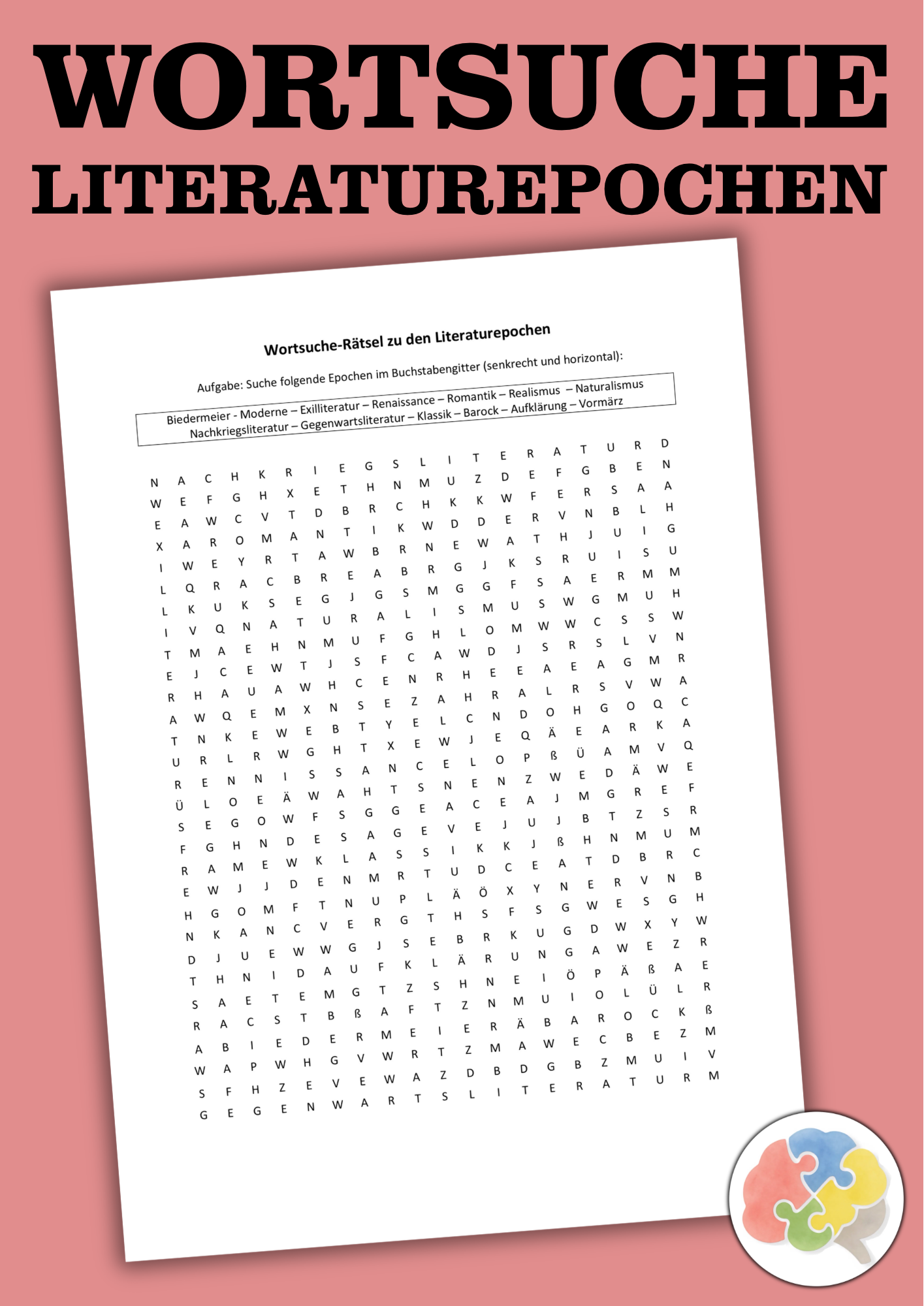 WORTSUCHE
LITERATUREPOCHEN

Wortsuche-Rätsel zu den Literaturepochen

Aufgabe: Suche folgende Epochen im Buchstabengitter (senkrecht und horizontal):

Biedermeier - Moderne – Exilliteratur – Renaissance – Romantik – Realismus – Naturalismus
Nachkriegsliteratur – Gegenwartsliteratur – Klassik – Barock – Aufklärung – Vormärz

N A C H K R I E G S L I T E R A T U R D
W E F G H X E T H N M U Z D E F G B E N
E A W C V T D B R C H K K W F E R S A A
X A R O M A N T I K W D D E R V N B L H
I W E Y R T A W B R N E W A T H J U I G
L Q R A C B R E A B R G J K S R U I S U
L K U K S E G J G S M G G F S A E R M M
I V Q N A T U R A L I S M U S W G M U H
T M A E H N M U F G H L O M W W C S S W
E J C E W T J S F C A W D J S R S L V N
R H A U A W H C E N R H E E A E A G M R
A W Q E M X N S E Z A H R A L R S V W A
T N K E W E B T Y E L C N D O H G O Q C
U R L R W G H T X E W J E Q Ä E A R K A
R E N N I S S A N C E L O P ß Ü A M V Q
Ü L O E Ä W A H T S N E N Z W E D Ä W E
S E G O W F S G G E A C E A J M G R E F
F G H N D E S A G E V E J U J B T Z S R
R A M E W K L A S S I K K J ß H N M U M
E W J J D E N M R T U D C E A T D B R C
H G O M F T N U P L Ä Ö X Y N E R V N B
N K A N C V E R G T H S F S G W E S G H
D J U E W W G J S E B R K U G D W X Y W
T H N I D A U F K L Ä R U N G A W E Z R
S A E T E M G T Z S H N E I Ö P Ä ß A E
R A C S T B ß A F T Z N M U I O L Ü L R
A B I E D E R M E I E R Ä B A R O C K ß
W A P W H G V W R T Z M A W E C B E Z M
S F H Z E V E W A Z D B D G B Z M U I V
G E G E N W A R T S L I T E R A T U R M